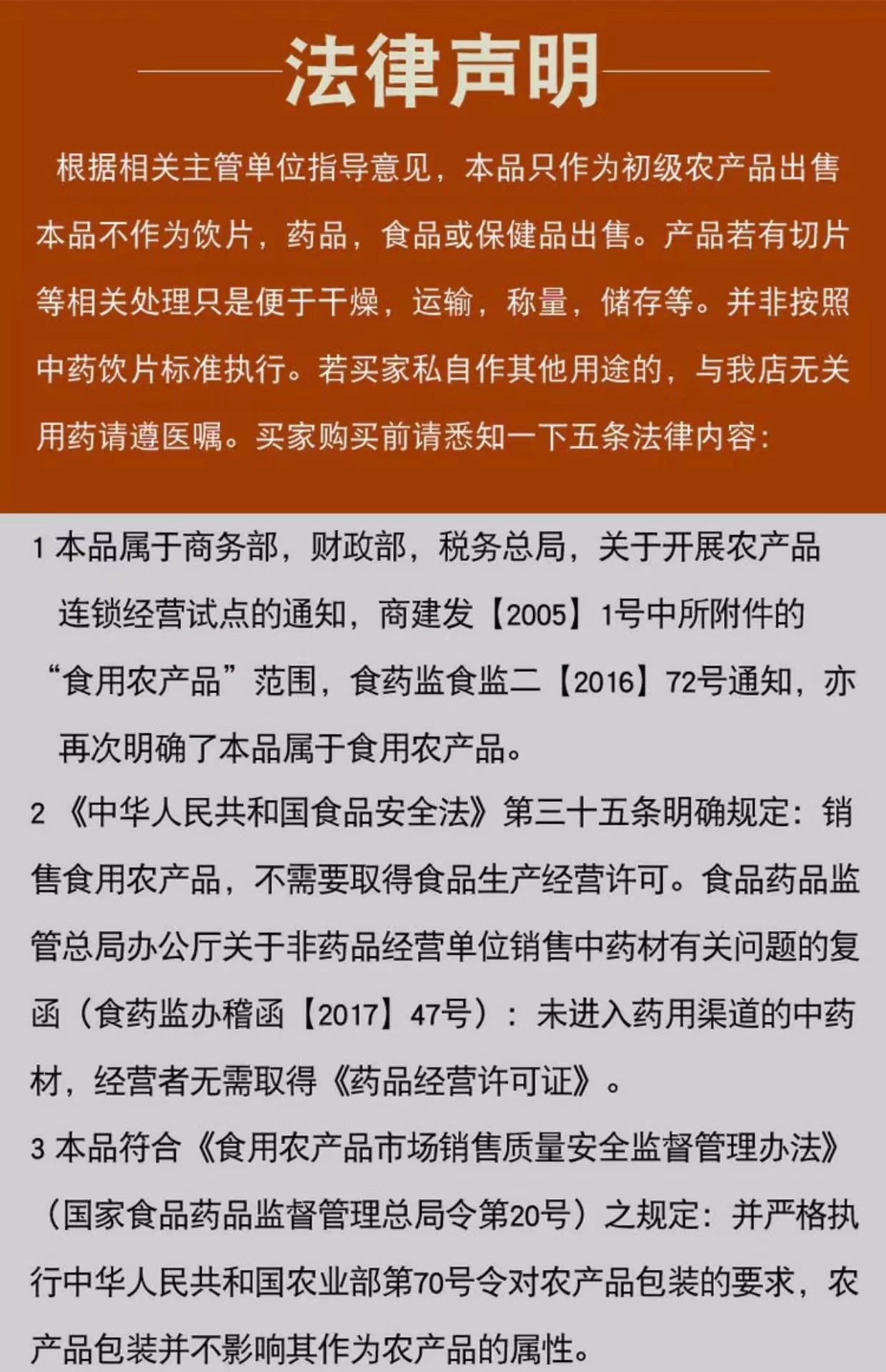 法律声明

根据相关主管单位指导意见，本品只作为初级农产品出售本品不作为饮片，药品，食品或保健品出售。产品若有切片等相关处理只是便于干燥，运输，称量，储存等。并非按照中药饮片标准执行。若买家私自作其他用途的，与我店无关用药请遵医嘱。买家购买前请悉知一下五条法律内容：

1本品属于商务部，财政部，税务总局，关于开展农产品连锁经营试点的通知，商建发【2005】1号中所附件的“食用农产品”范围，食药监食监二【2016】72号通知，亦再次明确了本品属于食用农产品。

2《中华人民共和国食品安全法》第三十五条明确规定：销售食用农产品，不需要取得食品生产经营许可。食品药品监管总局办公厅关于非药品经营单位销售中药材有关问题的复函（食药监办稽函【2017】47号）：未进入药用渠道的中药材，经营者无需取得《药品经营许可证》。

3本品符合《食用农产品市场销售质量安全监督管理办法》（国家食品药品监督管理总局令第20号）之规定：并严格执行中华人民共和国农业部第70号令对农产品包装的要求，农产品包装并不影响其作为农产品的属性。